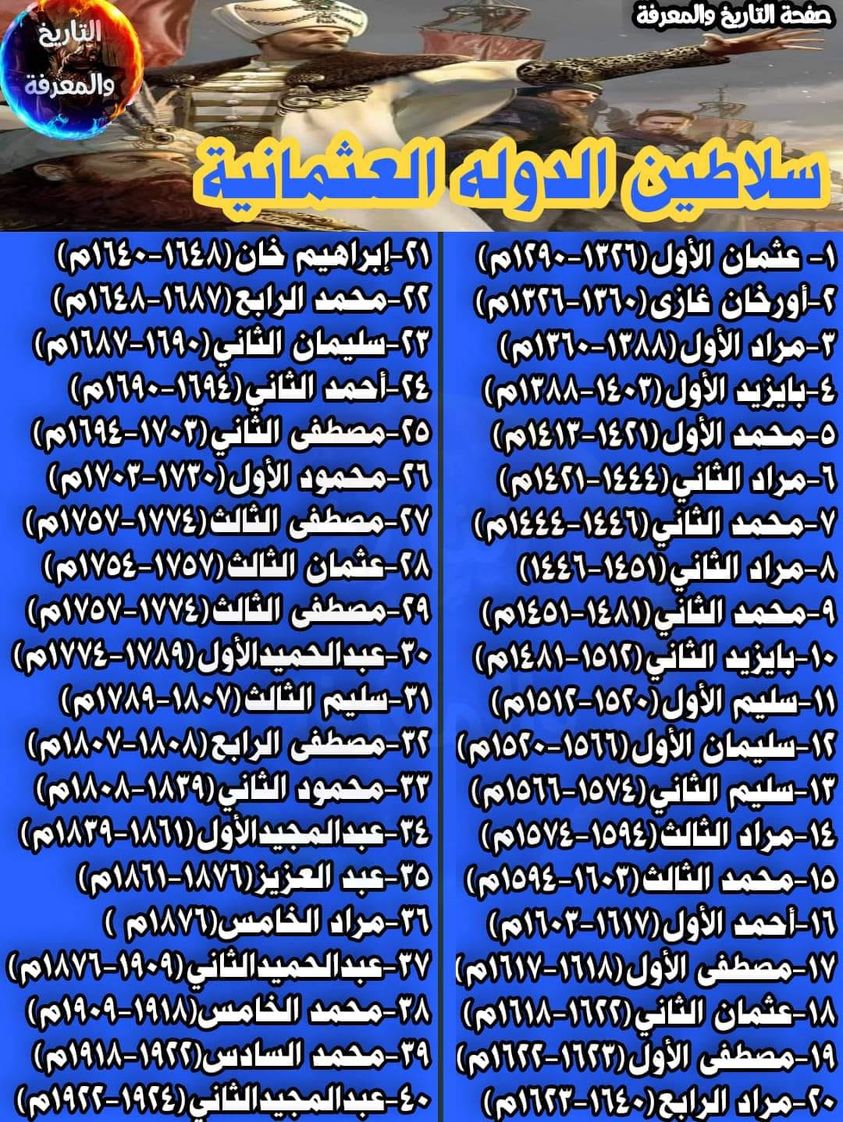 صفحة التاريخ والمعرفة

التاريخ والمعرفة

سلاطين الدوله العثمانية

١- عثمان الأول(١٣٢٦-١٢٩٠م)
٢-أورخان غازى(١٣٦٠-١٣٢٦م)
٣-مراد الأول(١٣٨٨-١٣٦٠م)
٤-بايزيد الأول(١٤٠٢-١٣٨٨م)
٥-محمد الأول(١٤٢١-١٤١٣م)
٦-مراد الثاني(١٤٤٤-١٤٢١م)
٧-محمد الثاني(١٤٤٦-١٤٤٤م)
٨-مراد الثاني(١٤٥١-١٤٤٦)
٩-محمد الثاني(١٤٨١-١٤٥١م)
١٠-بايزيد الثاني(١٥١٢-١٤٨١م)
١١-سليم الأول(١٥٢٠-١٥١٢م)
١٢-سليمان الأول(١٥٦٦-١٥٢٠م)
١٣-سليم الثاني(١٥٧٤-١٥٦٦م)
١٤-مراد الثالث(١٥٩٤-١٥٧٤م)
١٥-محمد الثالث(١٦٠٣-١٥٩٤م)
١٦-أحمد الأول(١٦١٧-١٦٠٣م)
١٧-مصطفى الأول(١٦١٨-١٦١٧م)
١٨-عثمان الثاني(١٦٢٢-١٦١٨م)
١٩-مصطفى الأول(١٦٢٣-١٦٢٢م)
٢٠-مراد الرابع(١٦٤٠-١٦٢٣م)

٢١-إبراهيم خان(١٦٤٨-١٦٤٠م)
٢٢-محمد الرابع(١٦٨٧-١٦٤٨م)
٢٣-سليمان الثاني(١٦٩٠-١٦٨٧م)
٢٤-أحمد الثاني(١٦٩٤-١٦٩٠م)
٢٥-مصطفى الثاني(١٧٠٣-١٦٩٤م)
٢٦-محمود الأول(١٧٣٠-١٧٠٣م)
٢٧-مصطفى الثالث(١٧٧٤-١٧٥٧م)
٢٨-عثمان الثالث(١٧٥٧-١٧٥٤م)
٢٩-مصطفى الثالث(١٧٧٤-١٧٥٧م)
٣٠-عبدالحميدالأول(١٧٨٩-١٧٧٤م)
٣١-سليم الثالث(١٨٠٧-١٧٨٩م)
٣٢-مصطفى الرابع(١٨٠٨-١٨٠٧م)
٣٣-محمود الثاني(١٨٣٩-١٨٠٨م)
٣٤-عبدالمجيدالأول(١٨٦١-١٨٣٩م)
٣٥-عبد العزيز(١٨٧٦-١٨٦١م)
٣٦-مراد الخامس(١٨٧٦م )
٣٧-عبدالحميدالثاني(١٩٠٩-١٨٧٦م)
٣٨-محمد الخامس(١٩١٨-١٩٠٩م)
٣٩-محمد السادس(١٩٢٢-١٩١٨م)
٤٠-عبدالمجيدالثاني(١٩٢٤-١٩٢٢م)